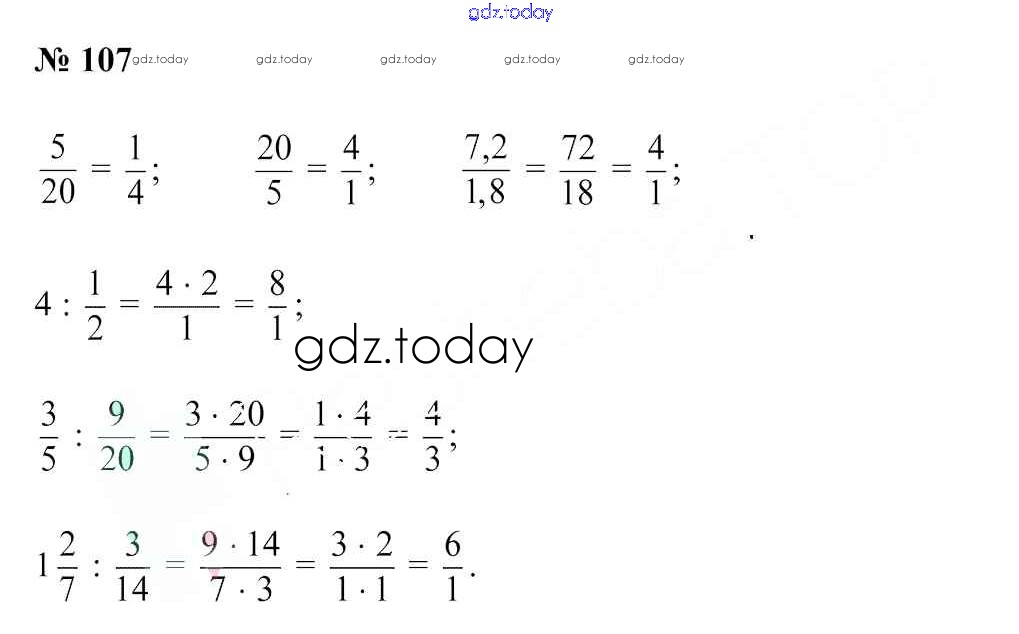 gdz.today

№ 107 gdz.today gdz.today gdz.today gdz.today gdz.today

$\frac{5}{20} = \frac{1}{4}$; $\frac{20}{5} = \frac{4}{1}$; $\frac{7,2}{1,8} = \frac{72}{18} = \frac{4}{1}$;

$4 : \frac{1}{2} = \frac{4 \cdot 2}{1} = \frac{8}{1}$;

gdz.today

$\frac{3}{5} : \frac{9}{20} = \frac{3 \cdot 20}{5 \cdot 9} = \frac{1 \cdot 4}{1 \cdot 3} = \frac{4}{3}$;

$1\frac{2}{7} : \frac{3}{14} = \frac{9 \cdot 14}{7 \cdot 3} = \frac{3 \cdot 2}{1 \cdot 1} = \frac{6}{1}$.